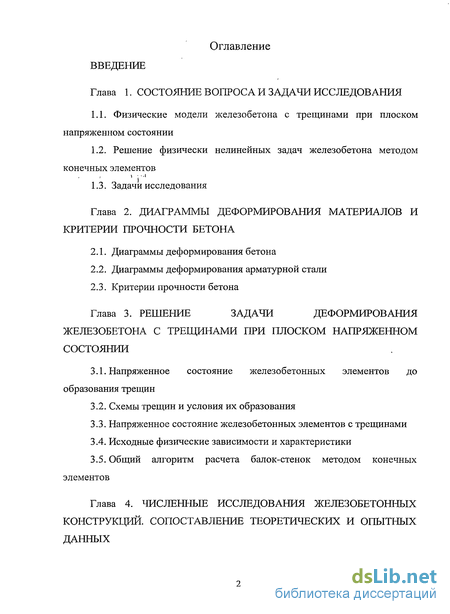 Оглавление

ВВЕДЕНИЕ

Глава 1. СОСТОЯНИЕ ВОПРОСА И ЗАДАЧИ ИССЛЕДОВАНИЯ

1.1. Физические модели железобетона с трещинами при плоском напряженном состоянии

1.2. Решение физически нелинейных задач железобетона методом конечных элементов

1.3. Задачи исследования

Глава 2. ДИАГРАММЫ ДЕФОРМИРОВАНИЯ МАТЕРИАЛОВ И КРИТЕРИИ ПРОЧНОСТИ БЕТОНА

2.1. Диаграммы деформирования бетона

2.2. Диаграммы деформирования арматурной стали

2.3. Критерии прочности бетона

Глава 3. РЕШЕНИЕ ЗАДАЧИ ДЕФОРМИРОВАНИЯ ЖЕЛЕЗОБЕТОНА С ТРЕЩИНАМИ ПРИ ПЛОСКОМ НАПРЯЖЕННОМ СОСТОЯНИИ

3.1. Напряженное состояние железобетонных элементов до образования трещин

3.2. Схемы трещин и условия их образования

3.3. Напряженное состояние железобетонных элементов с трещинами

3.4. Исходные физические зависимости и характеристики

3.5. Общий алгоритм расчета балок-стенок методом конечных элементов

Глава 4. ЧИСЛЕННЫЕ ИССЛЕДОВАНИЯ ЖЕЛЕЗОБЕТОННЫХ КОНСТРУКЦИЙ. СОПОСТАВЛЕНИЕ ТЕОРЕТИЧЕСКИХ И ОПЫТНЫХ ДАННЫХ

2

dsLib.net
библиотека диссертаций